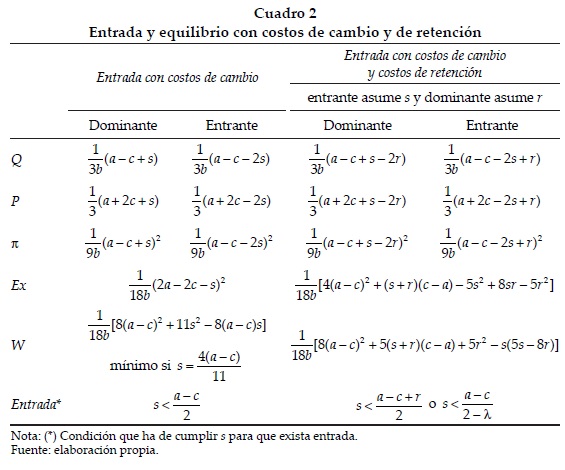 Cuadro 2
Entrada y equilibrio con costos de cambio y de retención

| | Entrada con costos de cambio | | Entrada con costos de cambio y costos de retención | |
|---|---|---|---|---|
| | | | entrante asume $s$ y dominante asume $r$ | |
| | Dominante | Entrante | Dominante | Entrante |
| $Q$ | $\frac{1}{3b}(a-c+s)$ | $\frac{1}{3b}(a-c-2s)$ | $\frac{1}{3b}(a-c+s-2r)$ | $\frac{1}{3b}(a-c-2s+r)$ |
| $P$ | $\frac{1}{3}(a+2c+s)$ | $\frac{1}{3}(a+2c-2s)$ | $\frac{1}{3}(a+2c+s-2r)$ | $\frac{1}{3}(a+2c-2s+r)$ |
| $\pi$ | $\frac{1}{9b}(a-c+s)^2$ | $\frac{1}{9b}(a-c-2s)^2$ | $\frac{1}{9b}(a-c+s-2r)^2$ | $\frac{1}{9b}(a-c-2s+r)^2$ |
| $Ex$ | $\frac{1}{18b}(2a-2c-s)^2$ | | $\frac{1}{18b}[4(a-c)^2+(s+r)(c-a)-5s^2+8sr-5r^2]$ | |
| $W$ | $\frac{1}{18b}[8(a-c)^2+11s^2-8(a-c)s]$ mínimo si $s=\frac{4(a-c)}{11}$ | | $\frac{1}{18b}[8(a-c)^2+5(s+r)(c-a)+5r^2-s(5s-8r)]$ | |
| Entrada* | $s<\frac{a-c}{2}$ | | $s<\frac{a-c+r}{2}$ o $s<\frac{a-c}{2-\lambda}$ | |

Nota: (*) Condición que ha de cumplir $s$ para que exista entrada.
Fuente: elaboración propia.